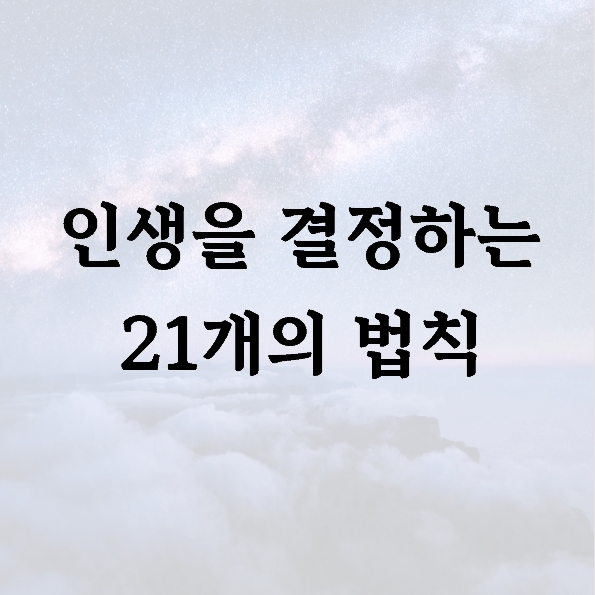 인생을 결정하는
21개의 법칙